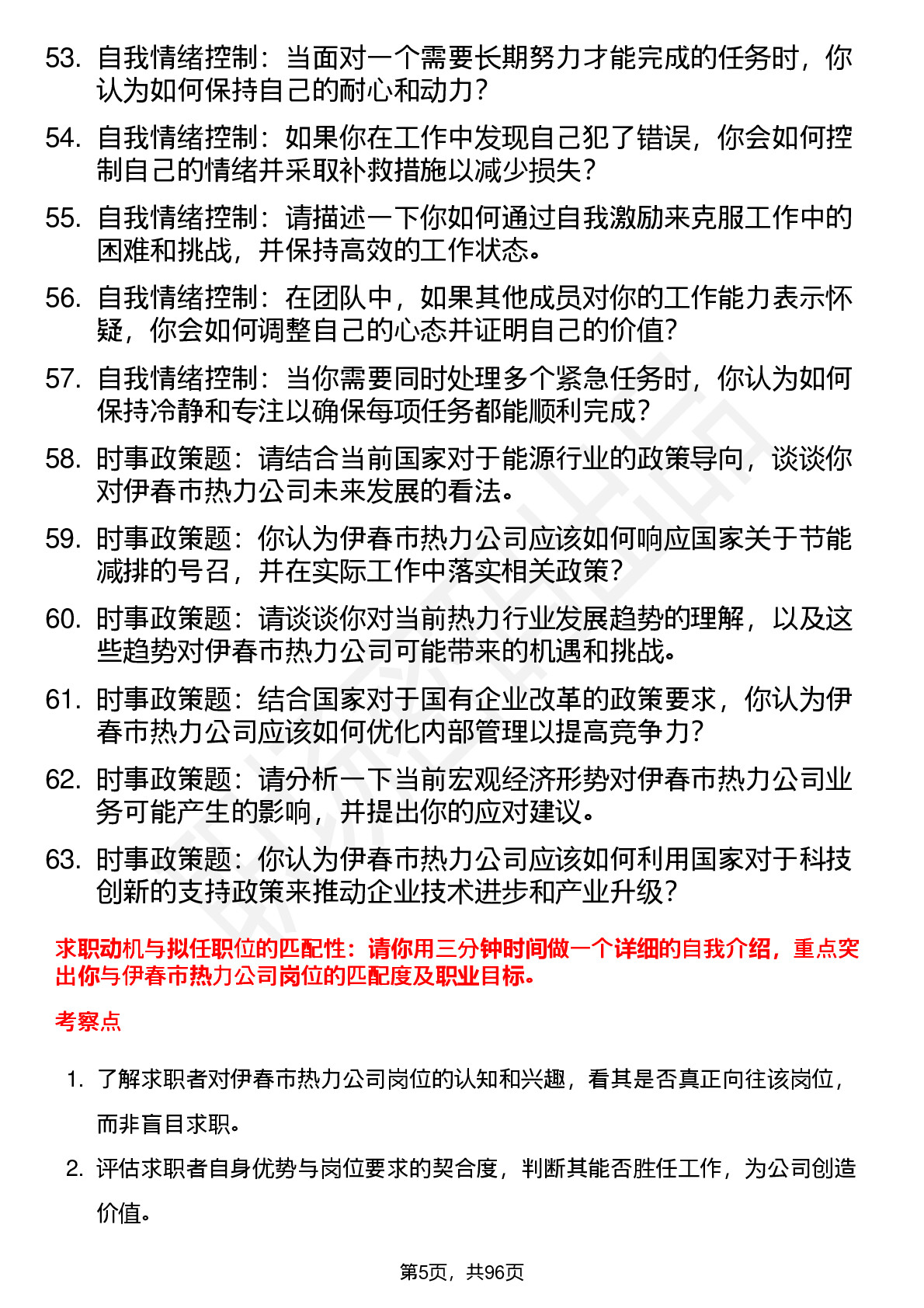 53. 自我情绪控制：当面对一个需要长期努力才能完成的任务时，你认为如何保持自己的耐心和动力？

54. 自我情绪控制：如果你在工作中发现自己犯了错误，你会如何控制自己的情绪并采取补救措施以减少损失？

55. 自我情绪控制：请描述一下你如何通过自我激励来克服工作中的困难和挑战，并保持高效的工作状态。

56. 自我情绪控制：在团队中，如果其他成员对你的工作能力表示怀疑，你会如何调整自己的心态并证明自己的价值？

57. 自我情绪控制：当你需要同时处理多个紧急任务时，你认为如何保持冷静和专注以确保每项任务都能顺利完成？

58. 时事政策题：请结合当前国家对于能源行业的政策导向，谈谈你对伊春市热力公司未来发展的看法。

59. 时事政策题：你认为伊春市热力公司应该如何响应国家关于节能减排的号召，并在实际工作中落实相关政策？

60. 时事政策题：请谈谈你对当前热力行业发展趋势的理解，以及这些趋势对伊春市热力公司可能带来的机遇和挑战。

61. 时事政策题：结合国家对于国有企业改革的政策要求，你认为伊春市热力公司应该如何优化内部管理以提高竞争力？

62. 时事政策题：请分析一下当前宏观经济形势对伊春市热力公司业务可能产生的影响，并提出你的应对建议。

63. 时事政策题：你认为伊春市热力公司应该如何利用国家对于科技创新的支持政策来推动企业技术进步和产业升级？

求职动机与拟任职位的匹配性：请你用三分钟时间做一个详细的自我介绍，重点突出你与伊春市热力公司岗位的匹配度及职业目标。

考察点

1. 了解求职者对伊春市热力公司岗位的认知和兴趣，看其是否真正向往该岗位，而非盲目求职。

2. 评估求职者自身优势与岗位要求的契合度，判断其能否胜任工作，为公司创造价值。

第5页，共96页